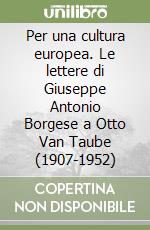 unilibro

Per una cultura europea. Le lettere di Giuseppe Antonio Borgese a Otto Van Taube (1907-1952)

COPERTINA NON DISPONIBILE